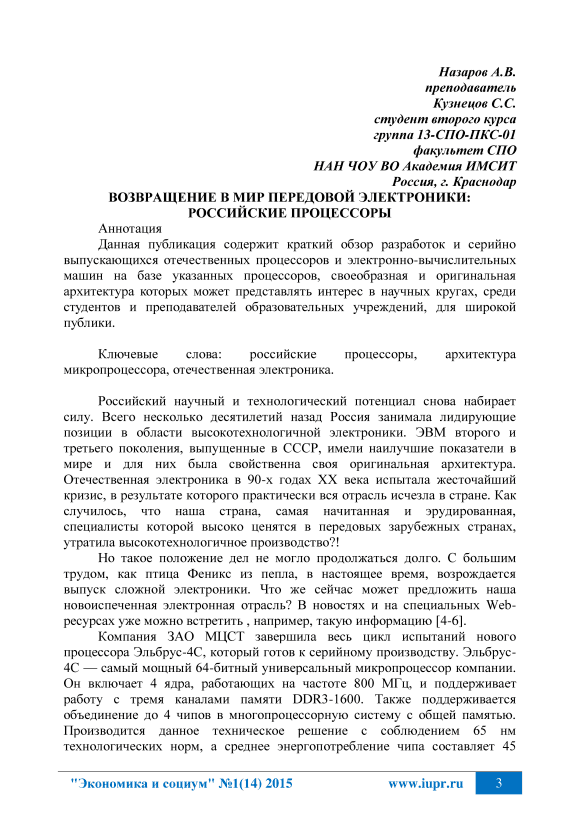 Назаров А.В.
преподаватель
Кузнецов С.С.
студент второго курса
группа 13-СПО-ПКС-01
факультет СПО
НАН ЧОУ ВО Академия ИМСИТ
Россия, г. Краснодар

ВОЗВРАЩЕНИЕ В МИР ПЕРЕДОВОЙ ЭЛЕКТРОНИКИ: РОССИЙСКИЕ ПРОЦЕССОРЫ

Аннотация

Данная публикация содержит краткий обзор разработок и серийно выпускающихся отечественных процессоров и электронно-вычислительных машин на базе указанных процессоров, своеобразная и оригинальная архитектура которых может представлять интерес в научных кругах, среди студентов и преподавателей образовательных учреждений, для широкой публики.

Ключевые слова: российские процессоры, архитектура микропроцессора, отечественная электроника.

Российский научный и технологический потенциал снова набирает силу. Всего несколько десятилетий назад Россия занимала лидирующие позиции в области высокотехнологичной электроники. ЭВМ второго и третьего поколения, выпущенные в СССР, имели наилучшие показатели в мире и для них была свойственна своя оригинальная архитектура. Отечественная электроника в 90-х годах XX века испытала жесточайший кризис, в результате которого практически вся отрасль исчезла в стране. Как случилось, что наша страна, самая начитанная и эрудированная, специалисты которой высоко ценятся в передовых зарубежных странах, утратила высокотехнологичное производство?!

Но такое положение дел не могло продолжаться долго. С большим трудом, как птица Феникс из пепла, в настоящее время, возрождается выпуск сложной электроники. Что же сейчас может предложить наша новоиспеченная электронная отрасль? В новостях и на специальных Web-ресурсах уже можно встретить , например, такую информацию [4-6].

Компания ЗАО МЦСТ завершила весь цикл испытаний нового процессора Эльбрус-4С, который готов к серийному производству. Эльбрус-4С — самый мощный 64-битный универсальный микропроцессор компании. Он включает 4 ядра, работающих на частоте 800 МГц, и поддерживает работу с тремя каналами памяти DDR3-1600. Также поддерживается объединение до 4 чипов в многопроцессорную систему с общей памятью. Производится данное техническое решение с соблюдением 65 нм технологических норм, а среднее энергопотребление чипа составляет 45

"Экономика и социум" №1(14) 2015     www.iupr.ru     3